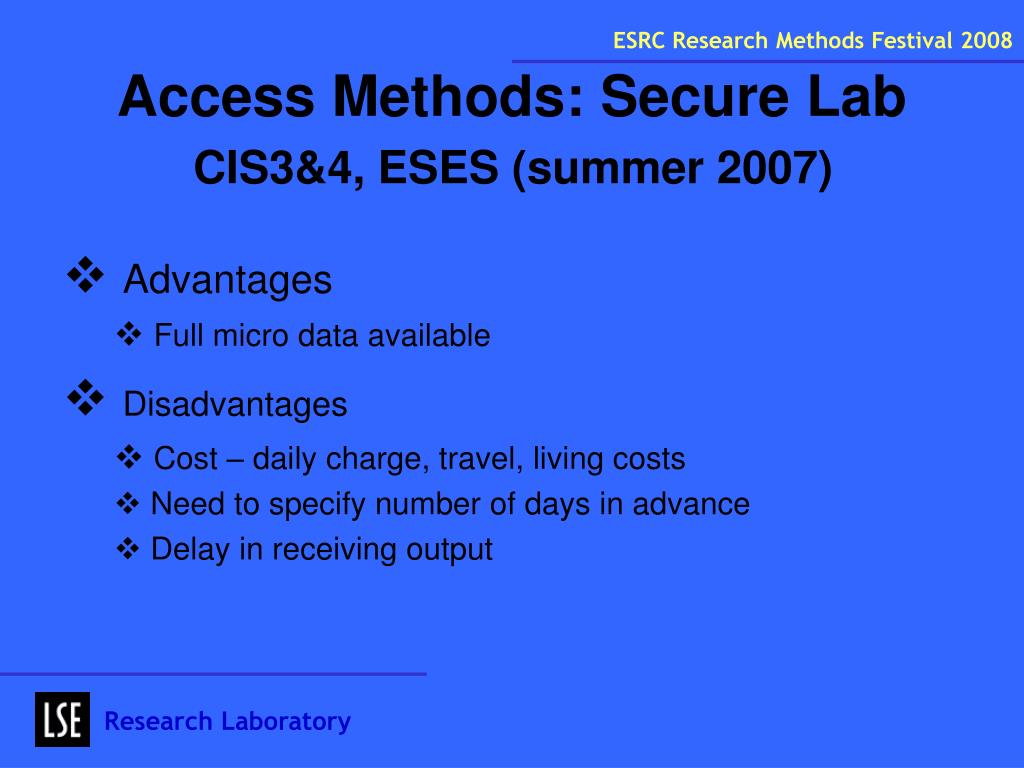 ESRC Research Methods Festival 2008

Access Methods: Secure Lab

CIS3&4, ESES (summer 2007)

❖ Advantages

❖ Full micro data available

❖ Disadvantages

❖ Cost – daily charge, travel, living costs

❖ Need to specify number of days in advance

❖ Delay in receiving output

LSE

Research Laboratory